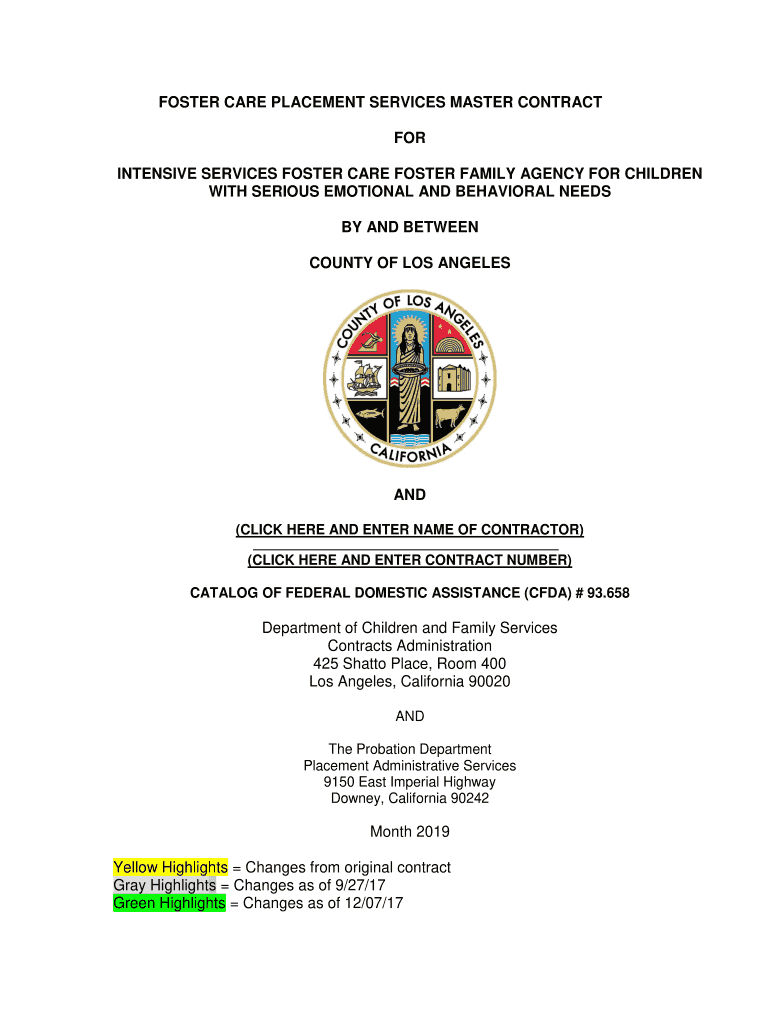 FOSTER CARE PLACEMENT SERVICES MASTER CONTRACT

FOR

INTENSIVE SERVICES FOSTER CARE FOSTER FAMILY AGENCY FOR CHILDREN WITH SERIOUS EMOTIONAL AND BEHAVIORAL NEEDS

BY AND BETWEEN

COUNTY OF LOS ANGELES

COUNTY OF LOS ANGELES CALIFORNIA

AND

(CLICK HERE AND ENTER NAME OF CONTRACTOR)

(CLICK HERE AND ENTER CONTRACT NUMBER)

CATALOG OF FEDERAL DOMESTIC ASSISTANCE (CFDA) # 93.658

Department of Children and Family Services
Contracts Administration
425 Shatto Place, Room 400
Los Angeles, California 90020

AND

The Probation Department
Placement Administrative Services
9150 East Imperial Highway
Downey, California 90242

Month 2019

Yellow Highlights = Changes from original contract
Gray Highlights = Changes as of 9/27/17
Green Highlights = Changes as of 12/07/17